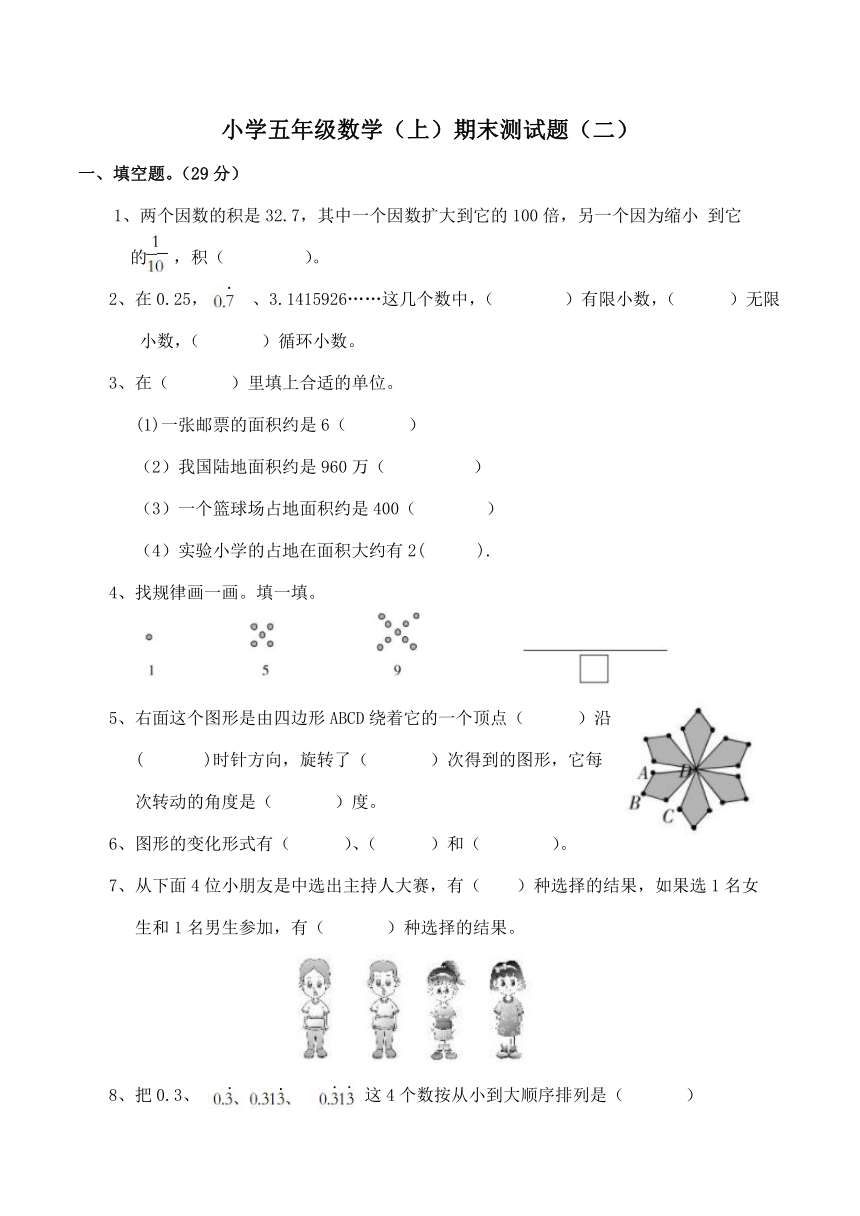 小学五年级数学（上）期末测试题（二）

一、填空题。（29 分）

1、两个因数的积是 32.7，其中一个因数扩大到它的 100 倍，另一个因为缩小 到它的$\frac{1}{10}$，积（　　　）。

2、在 0.25，$0.\dot{7}$ 、3.1415926……这几个数中，（　　　）有限小数，（　　　）无限小数，（　　　）循环小数。

3、在（　　　）里填上合适的单位。

(1)一张邮票的面积约是 6（　　　）

（2）我国陆地面积约是 960 万（　　　）

（3）一个篮球场占地面积约是 400（　　　）

（4）实验小学的占地在面积大约有 2(　　　).

4、找规律画一画。填一填。

1　　5　　9

5、右面这个图形是由四边形 ABCD 绕着它的一个顶点（　　　）沿（　　　)时针方向，旋转了（　　　）次得到的图形，它每次转动的角度是（　　　）度。

A D B C

6、图形的变化形式有（　　　）、（　　　）和（　　　）。

7、从下面 4 位小朋友是中选出主持人大赛，有（　　）种选择的结果，如果选 1 名女生和 1 名男生参加，有（　　　）种选择的结果。

8、把 0.3、 $0.\dot{3}$、$0.3\dot{1}\dot{3}$、 $0.\dot{3}1\dot{3}$ 这 4 个数按从小到大顺序排列是（　　　）